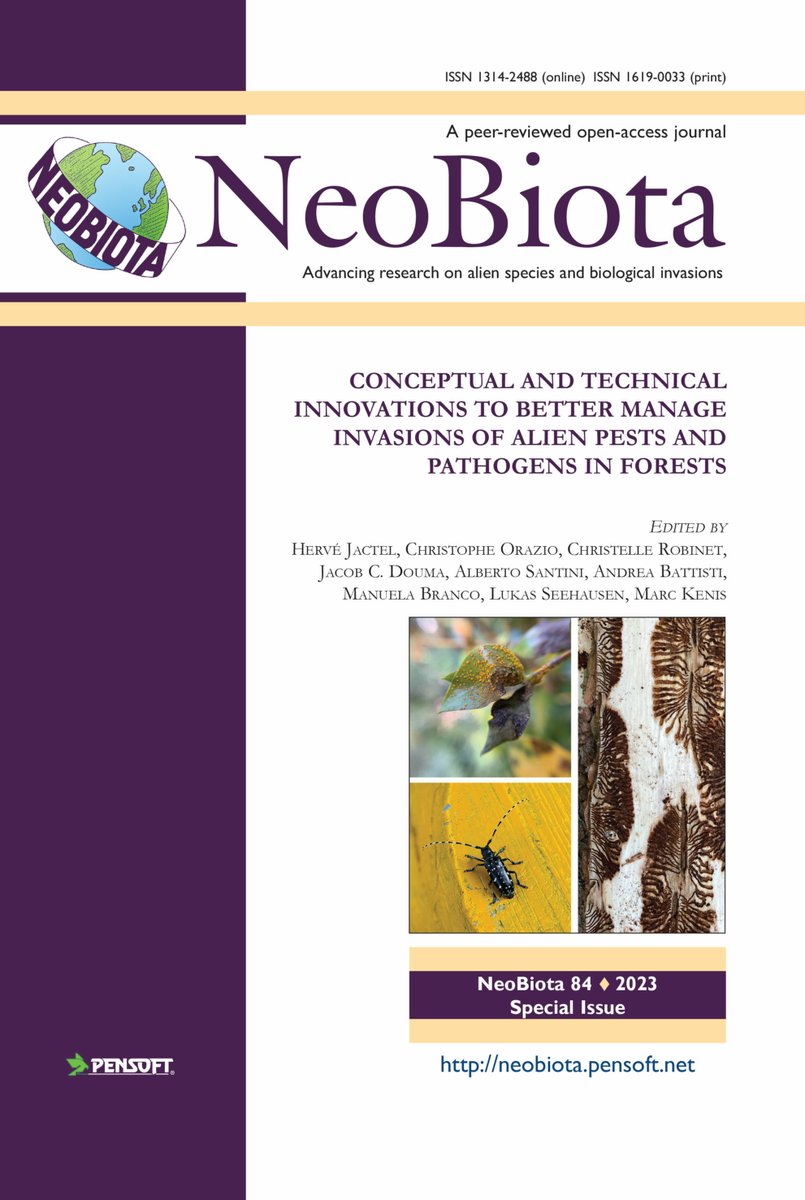 ISSN 1314-2488 (online) ISSN 1619-0033 (print)

A peer-reviewed open-access journal

NEOBIOTA

NeoBiota

Advancing research on alien species and biological invasions

CONCEPTUAL AND TECHNICAL INNOVATIONS TO BETTER MANAGE INVASIONS OF ALIEN PESTS AND PATHOGENS IN FORESTS

EDITED BY
HERVÉ JACTEL, CHRISTOPHE ORAZIO, CHRISTELLE ROBINET,
JACOB C. DOUMA, ALBERTO SANTINI, ANDREA BATTISTI,
MANUELA BRANCO, LUKAS SEEHAUSEN, MARC KENIS

NeoBiota 84 ♦ 2023
Special Issue

PENSOFT.

http://neobiota.pensoft.net